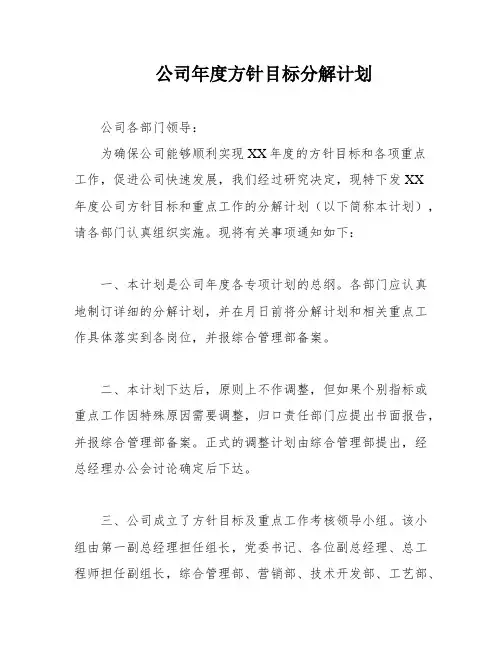 公司年度方针目标分解计划

公司各部门领导：

为确保公司能够顺利实现XX年度的方针目标和各项重点工作，促进公司快速发展，我们经过研究决定，现特下发XX年度公司方针目标和重点工作的分解计划（以下简称本计划），请各部门认真组织实施。现将有关事项通知如下：

一、本计划是公司年度各专项计划的总纲。各部门应认真地制订详细的分解计划，并在月日前将分解计划和相关重点工作具体落实到各岗位，并报综合管理部备案。

二、本计划下达后，原则上不作调整，但如果个别指标或重点工作因特殊原因需要调整，归口责任部门应提出书面报告，并报综合管理部备案。正式的调整计划由综合管理部提出，经总经理办公会讨论确定后下达。

三、公司成立了方针目标及重点工作考核领导小组。该小组由第一副总经理担任组长，党委书记、各位副总经理、总工程师担任副组长，综合管理部、营销部、技术开发部、工艺部、